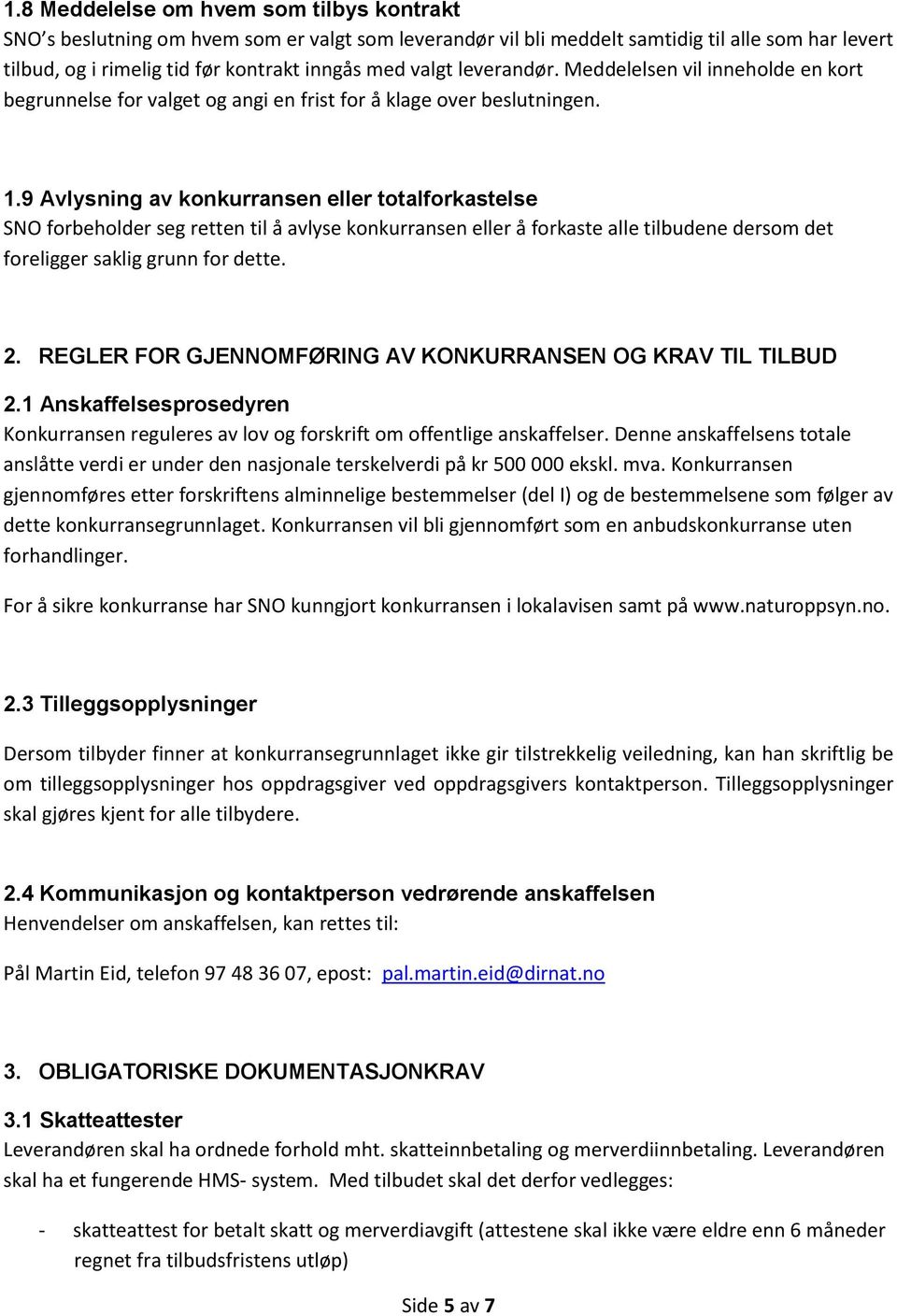 1.8 Meddelelse om hvem som tilbys kontrakt
SNO's beslutning om hvem som er valgt som leverandør vil bli meddelt samtidig til alle som har levert tilbud, og i rimelig tid før kontrakt inngås med valgt leverandør. Meddelelsen vil inneholde en kort begrunnelse for valget og angi en frist for å klage over beslutningen.

1.9 Avlysning av konkurransen eller totalforkastelse
SNO forbeholder seg retten til å avlyse konkurransen eller å forkaste alle tilbudene dersom det foreligger saklig grunn for dette.

2. REGLER FOR GJENNOMFØRING AV KONKURRANSEN OG KRAV TIL TILBUD

2.1 Anskaffelsesprosedyren
Konkurransen reguleres av lov og forskrift om offentlige anskaffelser. Denne anskaffelsens totale anslåtte verdi er under den nasjonale terskelverdi på kr 500 000 ekskl. mva. Konkurransen gjennomføres etter forskriftens alminnelige bestemmelser (del I) og de bestemmelsene som følger av dette konkurransegrunnlaget. Konkurransen vil bli gjennomført som en anbudskonkurranse uten forhandlinger.

For å sikre konkurranse har SNO kunngjort konkurransen i lokalavisen samt på www.naturoppsyn.no.

2.3 Tilleggsopplysninger

Dersom tilbyder finner at konkurransegrunnlaget ikke gir tilstrekkelig veiledning, kan han skriftlig be om tilleggsopplysninger hos oppdragsgiver ved oppdragsgivers kontaktperson. Tilleggsopplysninger skal gjøres kjent for alle tilbydere.

2.4 Kommunikasjon og kontaktperson vedrørende anskaffelsen
Henvendelser om anskaffelsen, kan rettes til:

Pål Martin Eid, telefon 97 48 36 07, epost: pal.martin.eid@dirnat.no

3. OBLIGATORISKE DOKUMENTASJONKRAV

3.1 Skatteattester
Leverandøren skal ha ordnede forhold mht. skatteinnbetaling og merverdiinnbetaling. Leverandøren skal ha et fungerende HMS- system. Med tilbudet skal det derfor vedlegges:

- skatteattest for betalt skatt og merverdiavgift (attestene skal ikke være eldre enn 6 måneder regnet fra tilbudsfristens utløp)

Side 5 av 7